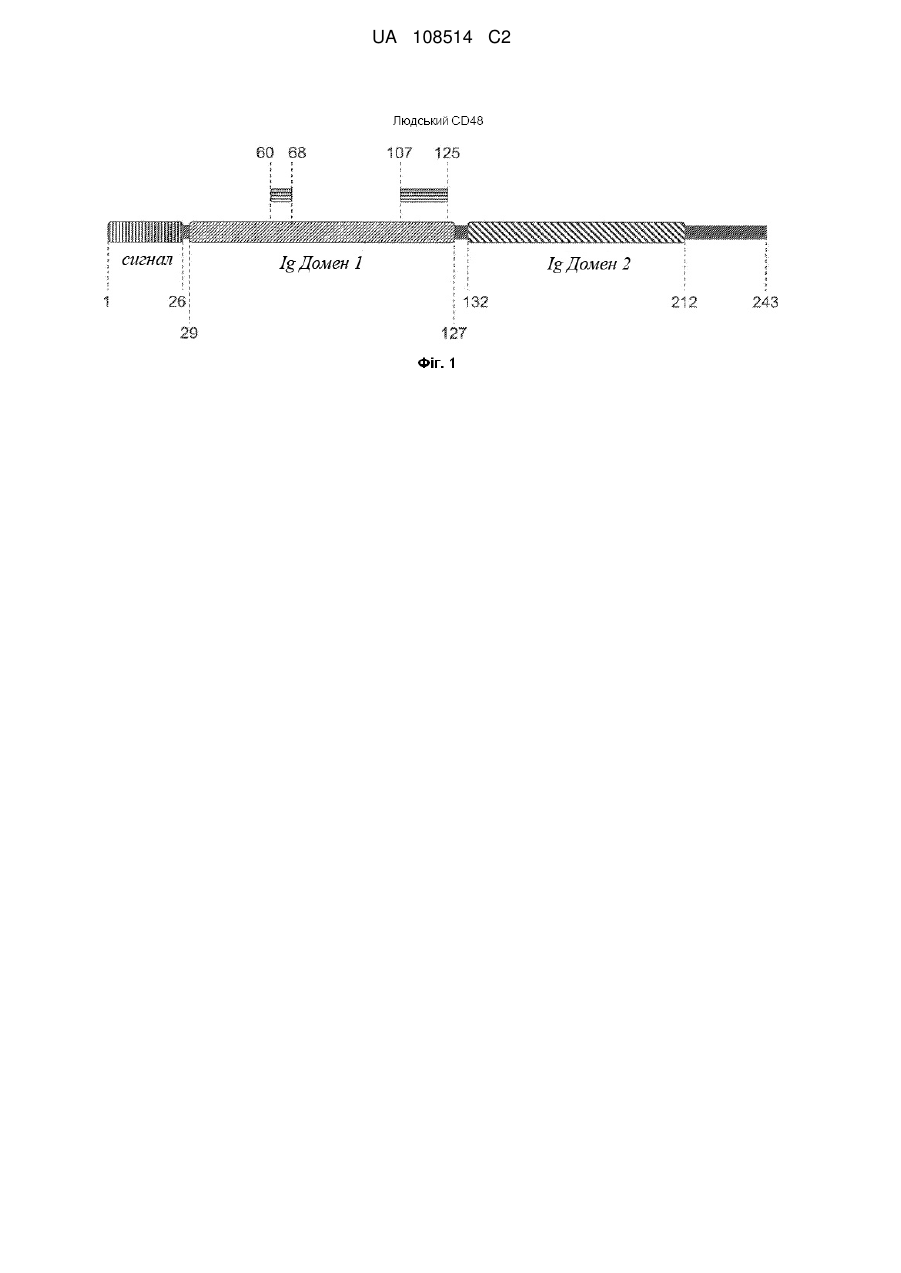 UA 108514 C2

Людський CD48

60 68 107 125

сигнал

Ig Домен 1

Ig Домен 2

1 26 132 212 243

29 127

Фіг. 1